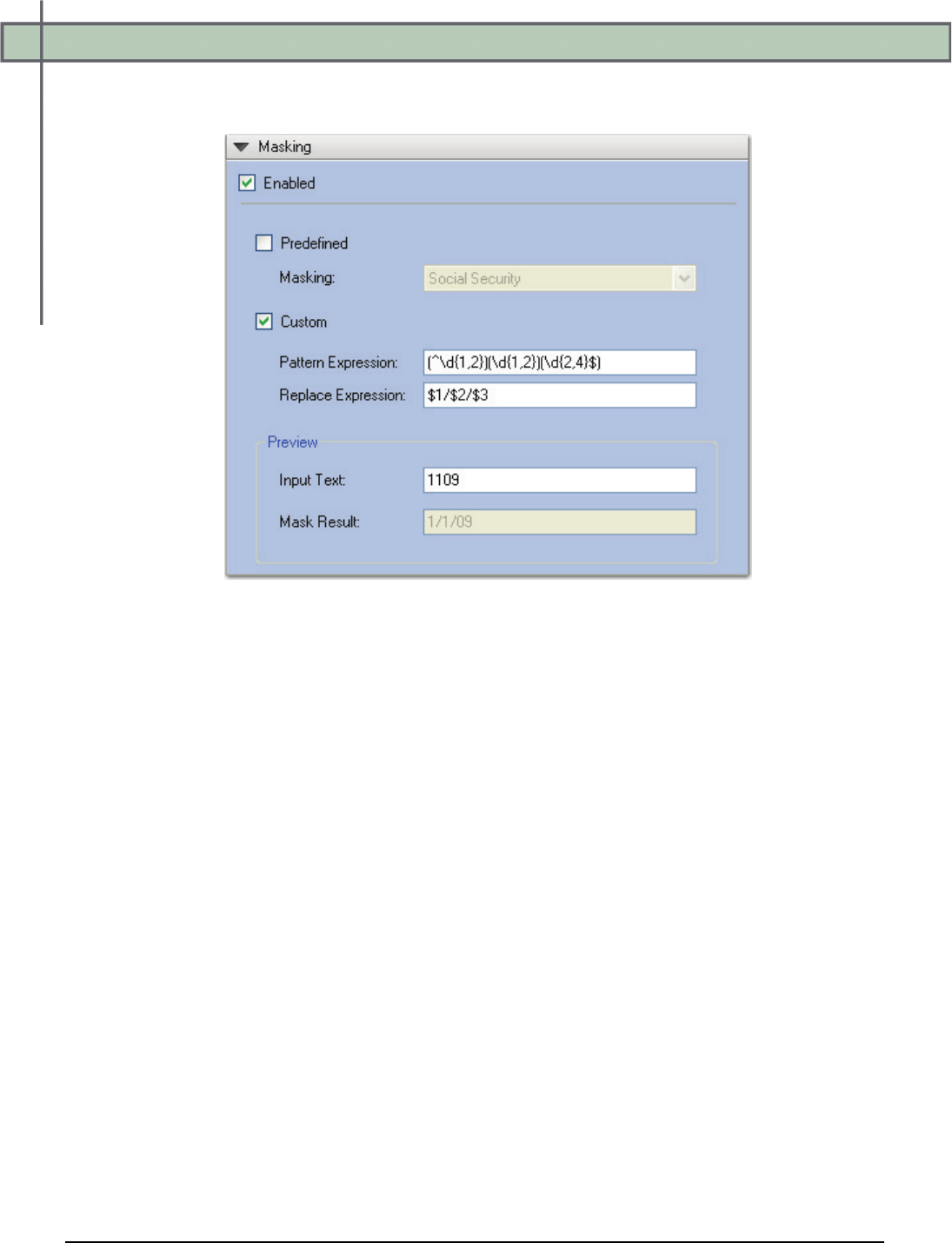 Masking

Enabled

Predefined

Masking: Social Security

Custom

Pattern Expression: (^\d{1,2})(\d{1,2})(\d{2,4}$)

Replace Expression: \$1/\$2/\$3

Preview

Input Text: 1109

Mask Result: 1/1/09